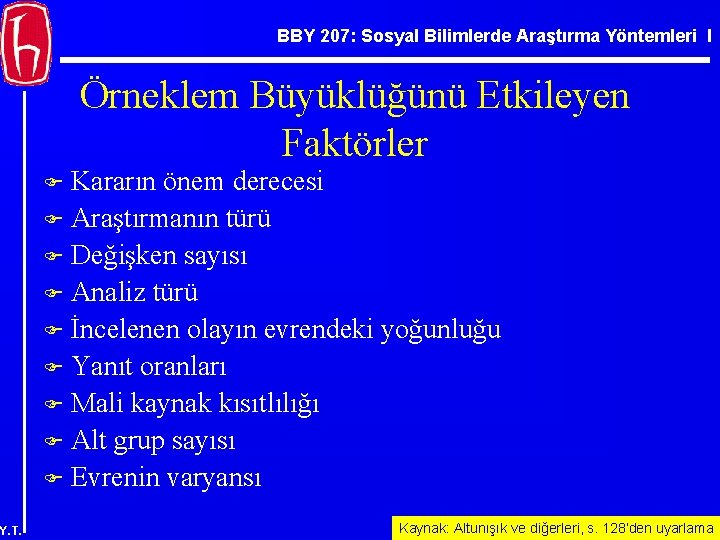 BBY 207: Sosyal Bilimlerde Araştırma Yöntemleri I

Örneklem Büyüklüğünü Etkileyen Faktörler

Kararın önem derecesi
Araştırmanın türü
Değişken sayısı
Analiz türü
İncelenen olayın evrendeki yoğunluğu
Yanıt oranları
Mali kaynak kısıtlılığı
Alt grup sayısı
Evrenin varyansı

Y.T.

Kaynak: Altunışık ve diğerleri, s. 128'den uyarlama